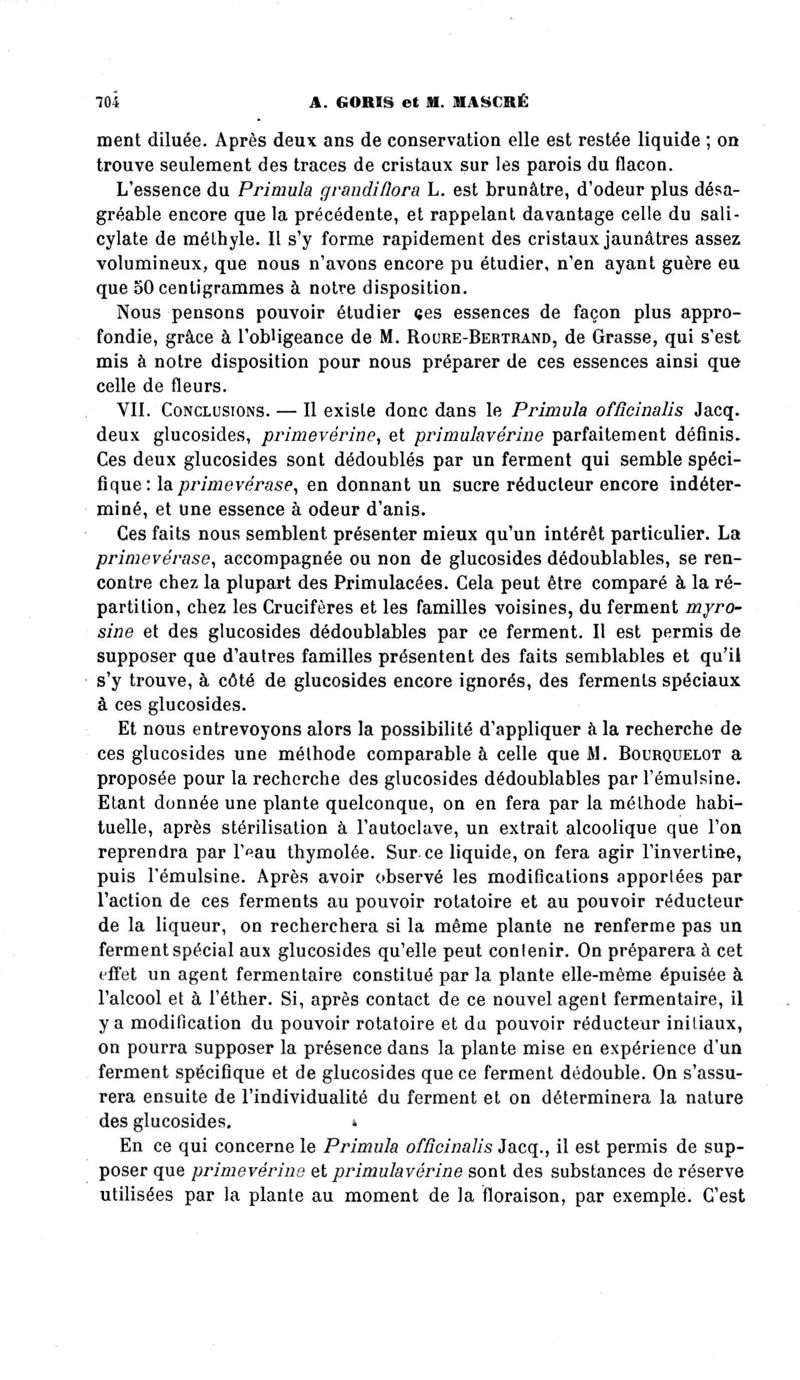 704 A. GORIS et M. MASCRÉ

ment diluée. Après deux ans de conservation elle est restée liquide ; on trouve seulement des traces de cristaux sur les parois du flacon.

L'essence du Primula grandiflora L. est brunâtre, d'odeur plus désagréable encore que la précédente, et rappelant davantage celle du salicylate de méthyle. Il s'y forme rapidement des cristaux jaunâtres assez volumineux, que nous n'avons encore pu étudier, n'en ayant guère eu que 50 centigrammes à notre disposition.

Nous pensons pouvoir étudier ces essences de façon plus approfondie, grâce à l'obligeance de M. Roure-Bertrand, de Grasse, qui s'est mis à notre disposition pour nous préparer de ces essences ainsi que celle de fleurs.

VII. Conclusions. — Il existe donc dans le Primula officinalis Jacq. deux glucosides, primevérine, et primulavérine parfaitement définis. Ces deux glucosides sont dédoublés par un ferment qui semble spécifique : la primevérase, en donnant un sucre réducteur encore indéterminé, et une essence à odeur d'anis.

Ces faits nous semblent présenter mieux qu'un intérêt particulier. La primevérase, accompagnée ou non de glucosides dédoublables, se rencontre chez la plupart des Primulacées. Cela peut être comparé à la répartition, chez les Crucifères et les familles voisines, du ferment myrosine et des glucosides dédoublables par ce ferment. Il est permis de supposer que d'autres familles présentent des faits semblables et qu'il s'y trouve, à côté de glucosides encore ignorés, des ferments spéciaux à ces glucosides.

Et nous entrevoyons alors la possibilité d'appliquer à la recherche de ces glucosides une méthode comparable à celle que M. Bourquelot a proposée pour la recherche des glucosides dédoublables par l'émulsine. Etant donnée une plante quelconque, on en fera par la méthode habituelle, après stérilisation à l'autoclave, un extrait alcoolique que l'on reprendra par l'eau thymolée. Sur ce liquide, on fera agir l'invertine, puis l'émulsine. Après avoir observé les modifications apportées par l'action de ces ferments au pouvoir rotatoire et au pouvoir réducteur de la liqueur, on recherchera si la même plante ne renferme pas un ferment spécial aux glucosides qu'elle peut contenir. On préparera à cet effet un agent fermentaire constitué par la plante elle-même épuisée à l'alcool et à l'éther. Si, après contact de ce nouvel agent fermentaire, il y a modification du pouvoir rotatoire et du pouvoir réducteur initiaux, on pourra supposer la présence dans la plante mise en expérience d'un ferment spécifique et de glucosides que ce ferment dédouble. On s'assurera ensuite de l'individualité du ferment et on déterminera la nature des glucosides.

En ce qui concerne le Primula officinalis Jacq., il est permis de supposer que primevérine et primulavérine sont des substances de réserve utilisées par la plante au moment de la floraison, par exemple. C'est